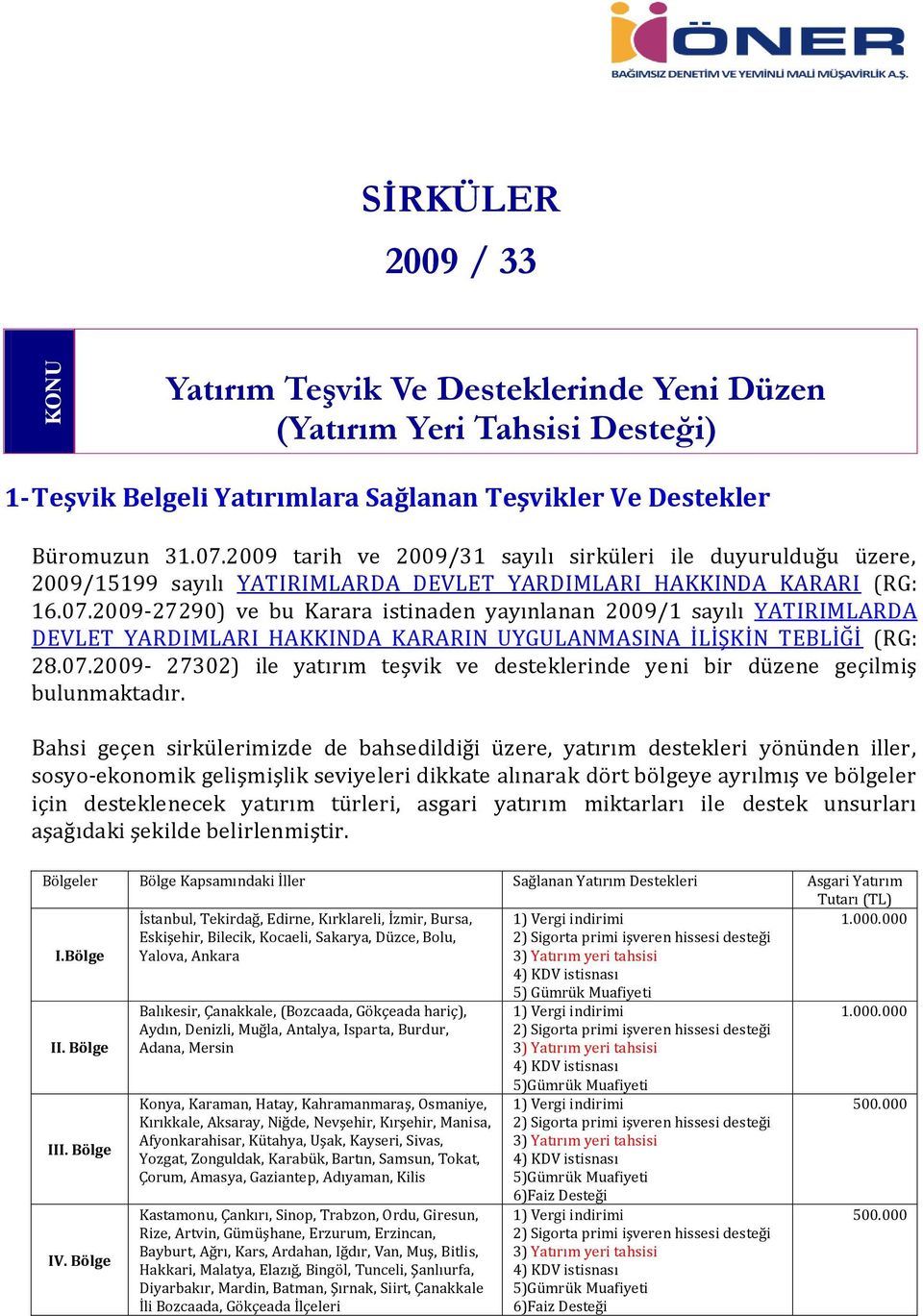 ÖNER
BAĞIMSIZ DENETİM VE YEMİNLİ MALİ MÜŞAVİRLİK A.Ş.

SİRKÜLER
2009 / 33

KONU

Yatırım Teşvik Ve Desteklerinde Yeni Düzen (Yatırım Yeri Tahsisi Desteği)

1-Teşvik Belgeli Yatırımlara Sağlanan Teşvikler Ve Destekler

Büromuzun 31.07.2009 tarih ve 2009/31 sayılı sirküleri ile duyurulduğu üzere, 2009/15199 sayılı YATIRIMLARDA DEVLET YARDIMLARI HAKKINDA KARARI (RG: 16.07.2009-27290) ve bu Karara istinaden yayınlanan 2009/1 sayılı YATIRIMLARDA DEVLET YARDIMLARI HAKKINDA KARARIN UYGULANMASINA İLİŞKİN TEBLİĞİ (RG: 28.07.2009- 27302) ile yatırım teşvik ve desteklerinde yeni bir düzene geçilmiş bulunmaktadır.

Bahsi geçen sirkülerimizde de bahsedildiği üzere, yatırım destekleri yönünden iller, sosyo-ekonomik gelişmişlik seviyeleri dikkate alınarak dört bölgeye ayrılmış ve bölgeler için desteklenecek yatırım türleri, asgari yatırım miktarları ile destek unsurları aşağıdaki şekilde belirlenmiştir.

| Bölgeler | Bölge Kapsamındaki İller | Sağlanan Yatırım Destekleri | Asgari Yatırım Tutarı (TL) |
|---|---|---|---|
| I.Bölge | İstanbul, Tekirdağ, Edirne, Kırklareli, İzmir, Bursa, Eskişehir, Bilecik, Kocaeli, Sakarya, Düzce, Bolu, Yalova, Ankara | 1) Vergi indirimi 2) Sigorta primi işveren hissesi desteği 3) Yatırım yeri tahsisi 4) KDV istisnası 5) Gümrük Muafiyeti | 1.000.000 |
| II. Bölge | Balıkesir, Çanakkale, (Bozcaada, Gökçeada hariç), Aydın, Denizli, Muğla, Antalya, Isparta, Burdur, Adana, Mersin | 1) Vergi indirimi 2) Sigorta primi işveren hissesi desteği 3) Yatırım yeri tahsisi 4) KDV istisnası 5)Gümrük Muafiyeti | 1.000.000 |
| III. Bölge | Konya, Karaman, Hatay, Kahramanmaraş, Osmaniye, Kırıkkale, Aksaray, Niğde, Nevşehir, Kırşehir, Manisa, Afyonkarahisar, Kütahya, Uşak, Kayseri, Sivas, Yozgat, Zonguldak, Karabük, Bartın, Samsun, Tokat, Çorum, Amasya, Gaziantep, Adıyaman, Kilis | 1) Vergi indirimi 2) Sigorta primi işveren hissesi desteği 3) Yatırım yeri tahsisi 4) KDV istisnası 5)Gümrük Muafiyeti 6)Faiz Desteği | 500.000 |
| IV. Bölge | Kastamonu, Çankırı, Sinop, Trabzon, Ordu, Giresun, Rize, Artvin, Gümüşhane, Erzurum, Erzincan, Bayburt, Ağrı, Kars, Ardahan, Iğdır, Van, Muş, Bitlis, Hakkari, Malatya, Elazığ, Bingöl, Tunceli, Şanlıurfa, Diyarbakır, Mardin, Batman, Şırnak, Siirt, Çanakkale İli Bozcaada, Gökçeada İlçeleri | 1) Vergi indirimi 2) Sigorta primi işveren hissesi desteği 3) Yatırım yeri tahsisi 4) KDV istisnası 5)Gümrük Muafiyeti 6)Faiz Desteği | 500.000 |